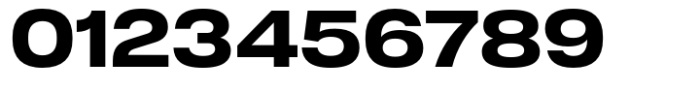 0123456789